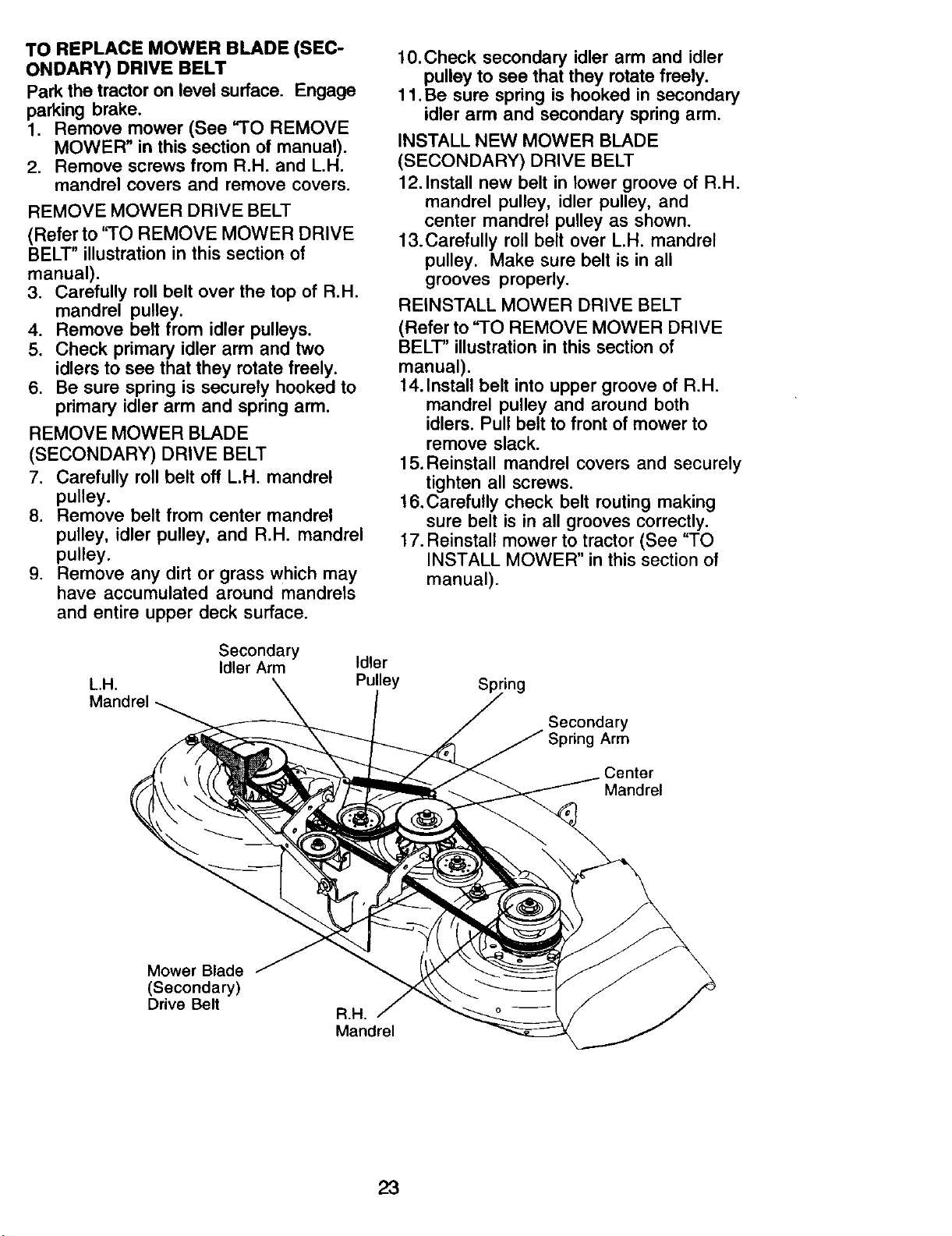 TO REPLACE MOWER BLADE (SECONDARY) DRIVE BELT

Park the tractor on level surface. Engage parking brake.

1. Remove mower (See "TO REMOVE MOWER" in this section of manual).
2. Remove screws from R.H. and L.H. mandrel covers and remove covers.

REMOVE MOWER DRIVE BELT

(Refer to "TO REMOVE MOWER DRIVE BELT" illustration in this section of manual).

3. Carefully roll belt over the top of R.H. mandrel pulley.
4. Remove belt from idler pulleys.
5. Check primary idler arm and two idlers to see that they rotate freely.
6. Be sure spring is securely hooked to primary idler arm and spring arm.

REMOVE MOWER BLADE (SECONDARY) DRIVE BELT

7. Carefully roll belt off L.H. mandrel pulley.
8. Remove belt from center mandrel pulley, idler pulley, and R.H. mandrel pulley.
9. Remove any dirt or grass which may have accumulated around mandrels and entire upper deck surface.

10. Check secondary idler arm and idler pulley to see that they rotate freely.
11. Be sure spring is hooked in secondary idler arm and secondary spring arm.

INSTALL NEW MOWER BLADE (SECONDARY) DRIVE BELT

12. Install new belt in lower groove of R.H. mandrel pulley, idler pulley, and center mandrel pulley as shown.
13. Carefully roll belt over L.H. mandrel pulley. Make sure belt is in all grooves properly.

REINSTALL MOWER DRIVE BELT

(Refer to "TO REMOVE MOWER DRIVE BELT" illustration in this section of manual).

14. Install belt into upper groove of R.H. mandrel pulley and around both idlers. Pull belt to front of mower to remove slack.
15. Reinstall mandrel covers and securely tighten all screws.
16. Carefully check belt routing making sure belt is in all grooves correctly.
17. Reinstall mower to tractor (See "TO INSTALL MOWER" in this section of manual).

L.H. Mandrel

Secondary Idler Arm

Idler Pulley

Spring

Secondary Spring Arm

Center Mandrel

Mower Blade (Secondary) Drive Belt

R.H. Mandrel

23